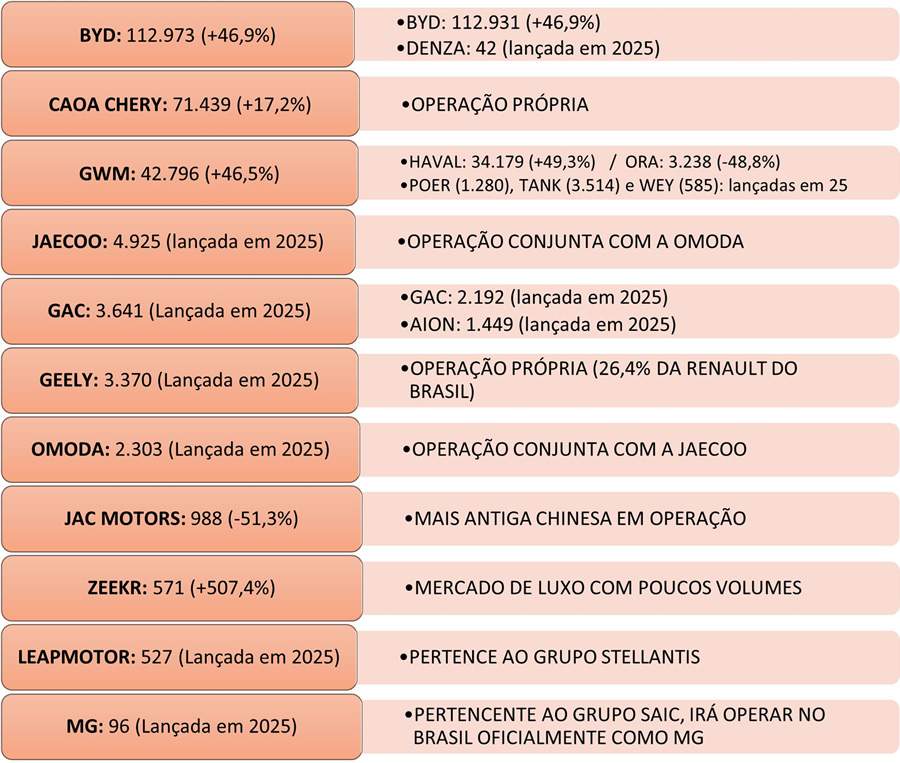 BYD: 112.973 (+46,9%)

•BYD: 112.931 (+46,9%)
•DENZA: 42 (lançada em 2025)

CAOA CHERY: 71.439 (+17,2%)

•OPERAÇÃO PRÓPRIA

GWM: 42.796 (+46,5%)

•HAVAL: 34.179 (+49,3%) / ORA: 3.238 (-48,8%)
•POER (1.280), TANK (3.514) e WEY (585): lançadas em 25

JAECOO: 4.925 (lançada em 2025)

•OPERAÇÃO CONJUNTA COM A OMODA

GAC: 3.641 (Lançada em 2025)

•GAC: 2.192 (lançada em 2025)
•AION: 1.449 (lançada em 2025)

GEELY: 3.370 (Lançada em 2025)

•OPERAÇÃO PRÓPRIA (26,4% DA RENAULT DO BRASIL)

OMODA: 2.303 (Lançada em 2025)

•OPERAÇÃO CONJUNTA COM A JAECOO

JAC MOTORS: 988 (-51,3%)

•MAIS ANTIGA CHINESA EM OPERAÇÃO

ZEEKR: 571 (+507,4%)

•MERCADO DE LUXO COM POUCOS VOLUMES

LEAPMOTOR: 527 (Lançada em 2025)

•PERTENCE AO GRUPO STELLANTIS

MG: 96 (Lançada em 2025)

•PERTENCENTE AO GRUPO SAIC, IRÁ OPERAR NO BRASIL OFICIALMENTE COMO MG